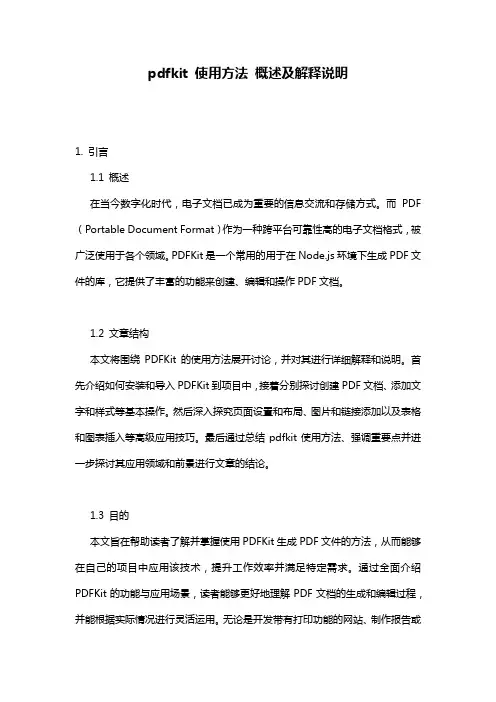 pdfkit 使用方法 概述及解释说明

1. 引言

1.1 概述

在当今数字化时代，电子文档已成为重要的信息交流和存储方式。而 PDF（Portable Document Format）作为一种跨平台可靠性高的电子文档格式，被广泛使用于各个领域。PDFKit 是一个常用的用于在 Node.js 环境下生成 PDF 文件的库，它提供了丰富的功能来创建、编辑和操作 PDF 文档。

1.2 文章结构

本文将围绕 PDFKit 的使用方法展开讨论，并对其进行详细解释和说明。首先介绍如何安装和导入 PDFKit 到项目中，接着分别探讨创建 PDF 文档、添加文字和样式等基本操作。然后深入探究页面设置和布局、图片和链接添加以及表格和图表插入等高级应用技巧。最后通过总结 pdfkit 使用方法、强调重要点并进一步探讨其应用领域和前景进行文章的结论。

1.3 目的

本文旨在帮助读者了解并掌握使用 PDFKit 生成 PDF 文件的方法，从而能够在自己的项目中应用该技术，提升工作效率并满足特定需求。通过全面介绍 PDFKit 的功能与应用场景，读者能够更好地理解 PDF 文档的生成和编辑过程，并能根据实际情况进行灵活运用。无论是开发带有打印功能的网站、制作报告或